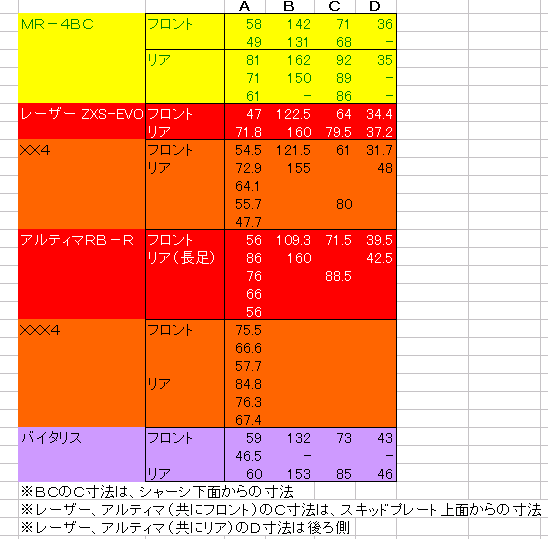 |  |  | A | B | C | D |
|---|---|---|---|---|---|
| MR－4BC | フロント | 58 | 142 | 71 | 36 |
|  |  | 49 | 131 | 68 | － |
|  | リア | 81 | 162 | 92 | 35 |
|  |  | 71 | 150 | 89 | － |
|  |  | 61 | － | 86 | － |
| レーザー ZXS-EVO | フロント | 47 | 122.5 | 64 | 34.4 |
|  | リア | 71.8 | 160 | 79.5 | 37.2 |
| XX4 | フロント | 54.5 | 121.5 | 61 | 31.7 |
|  | リア | 72.9 | 155 |  | 48 |
|  |  | 64.1 |  |  |  |
|  |  | 55.7 |  | 80 |  |
|  |  | 47.7 |  |  |  |
| アルティマRB－R | フロント | 56 | 109.3 | 71.5 | 39.5 |
|  | リア（長足) | 86 | 160 |  | 42.5 |
|  |  | 76 |  | 88.5 |  |
|  |  | 66 |  |  |  |
|  |  | 56 |  |  |  |
| XXX4 | フロント | 75.5 |  |  |  |
|  |  | 66.6 |  |  |  |
|  |  | 57.7 |  |  |  |
|  | リア | 84.8 |  |  |  |
|  |  | 76.3 |  |  |  |
|  |  | 67.4 |  |  |  |
| バイタリス | フロント | 59 | 132 | 73 | 43 |
|  |  | 46.5 | － |  | － |
|  | リア | 60 | 153 | 85 | 46 |

※BCのC寸法は、シャーシ下面からの寸法
※レーザー、アルティマ（共にフロント）のC寸法は、スキッドプレート上面からの寸法
※レーザー、アルティマ（共にリア）のD寸法は後ろ側